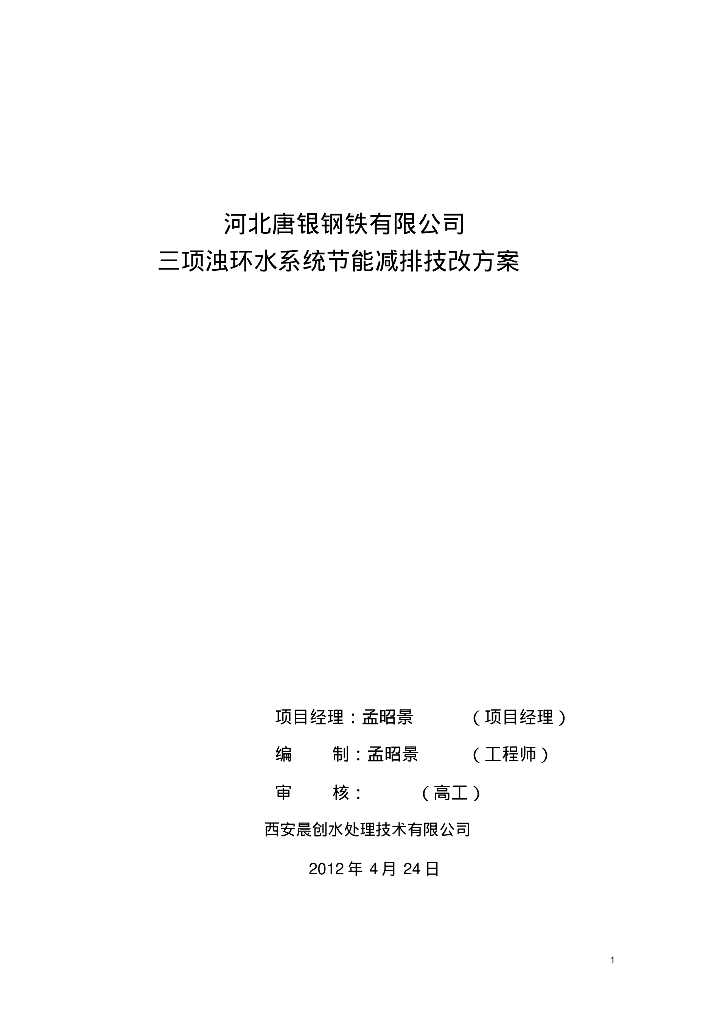 河北唐银钢铁有限公司
三项浊环水系统节能减排技改方案

项目经理：孟昭景　（项目经理）

编　制：孟昭景　（工程师）

审　核：　（高工）

西安晨创水处理技术有限公司

2012 年 4 月 24 日

1